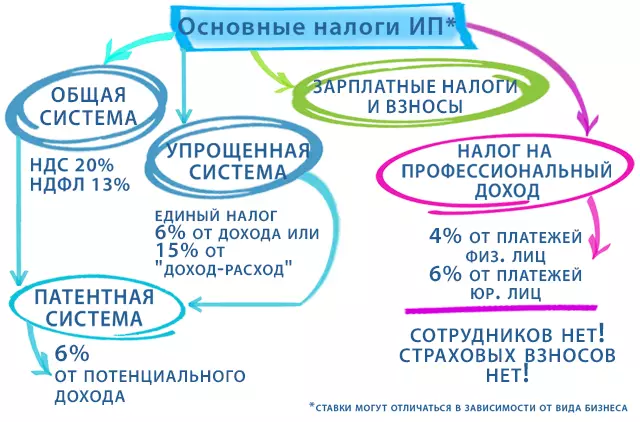 Основные налоги ИП*

ОБЩАЯ СИСТЕМА

НДС 20%
НДФЛ 13%

УПРОЩЕННАЯ СИСТЕМА

ЕДИНЫЙ НАЛОГ
6% ОТ ДОХОДА ИЛИ
15% ОТ
"ДОХОД-РАСХОД"

ПАТЕНТНАЯ СИСТЕМА

6%
ОТ ПОТЕНЦИАЛЬНОГО ДОХОДА

ЗАРПЛАТНЫЕ НАЛОГИ И ВЗНОСЫ

НАЛОГ НА ПРОФЕССИОНАЛЬНЫЙ ДОХОД

4% ОТ ПЛАТЕЖЕЙ
ФИЗ. ЛИЦ
6% ОТ ПЛАТЕЖЕЙ
ЮР. ЛИЦ

СОТРУДНИКОВ НЕТ!
СТРАХОВЫХ ВЗНОСОВ НЕТ!

*СТАВКИ МОГУТ ОТЛИЧАТЬСЯ В ЗАВИСИМОСТИ ОТ ВИДА БИЗНЕСА